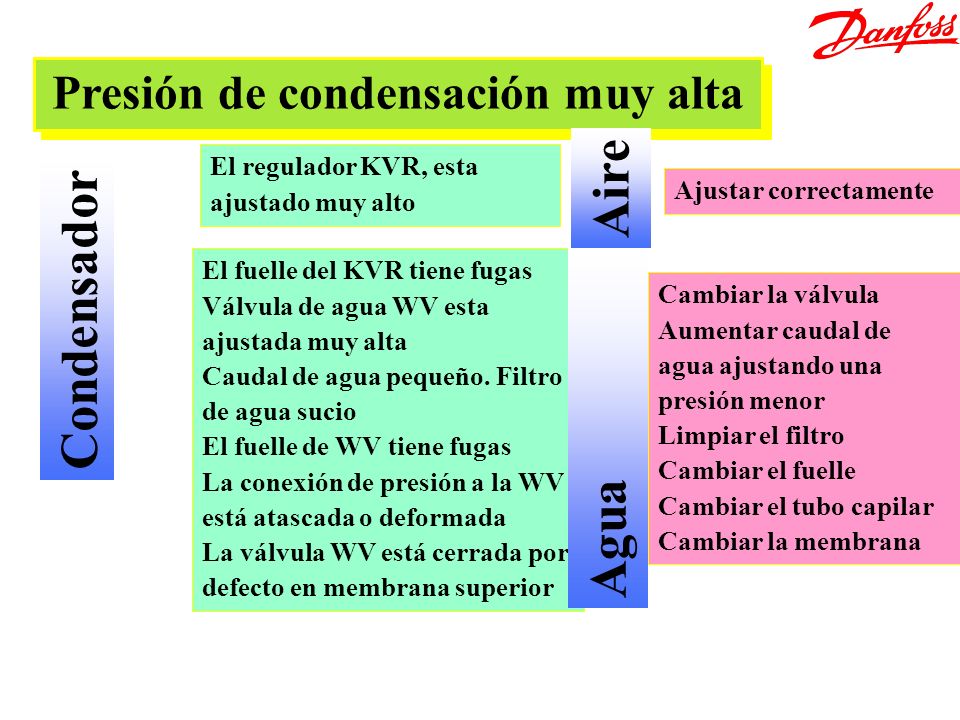 Danfoss

Presión de condensación muy alta

Condensador

El regulador KVR, esta ajustado muy alto

Aire

Ajustar correctamente

El fuelle del KVR tiene fugas
Válvula de agua WV esta ajustada muy alta
Caudal de agua pequeño. Filtro de agua sucio
El fuelle de WV tiene fugas
La conexión de presión a la WV está atascada o deformada
La válvula WV está cerrada por defecto en membrana superior

Agua

Cambiar la válvula
Aumentar caudal de agua ajustando una presión menor
Limpiar el filtro
Cambiar el fuelle
Cambiar el tubo capilar
Cambiar la membrana